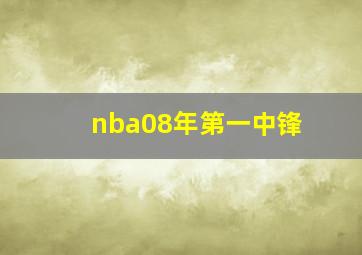 nba08年第一中锋